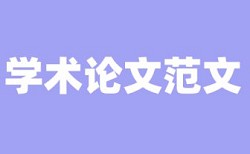 学术论文范文